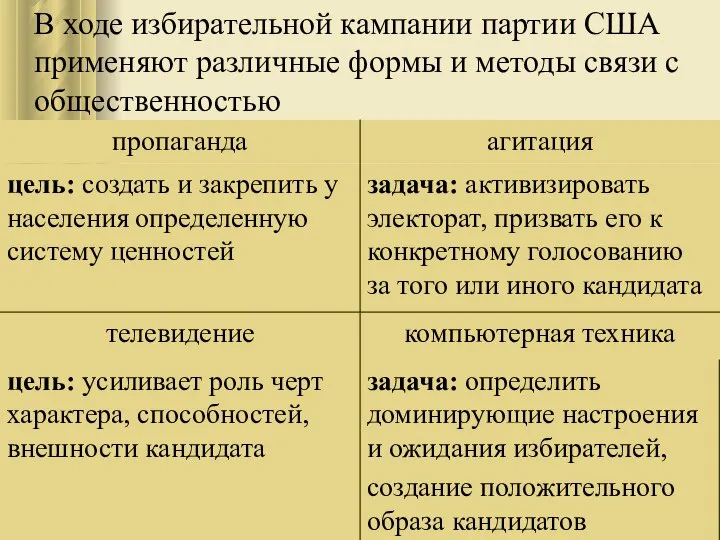 В ходе избирательной кампании партии США применяют различные формы и методы связи с общественностью

| пропаганда | агитация |
|---|---|
| **цель:** создать и закрепить у населения определенную систему ценностей | **задача:** активизировать электорат, призвать его к конкретному голосованию за того или иного кандидата |
| телевидение | компьютерная техника |
| **цель:** усиливает роль черт характера, способностей, внешности кандидата | **задача:** определить доминирующие настроения и ожидания избирателей, создание положительного образа кандидатов |